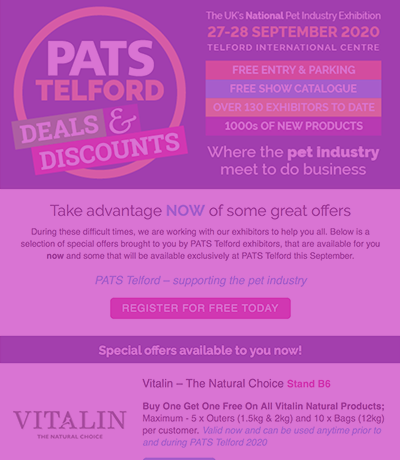 PATS TELFORD DEALS & DISCOUNTS

The UK's National Pet Industry Exhibition
27-28 SEPTEMBER 2020
TELFORD INTERNATIONAL CENTRE

FREE ENTRY & PARKING
FREE SHOW CATALOGUE
OVER 130 EXHIBITORS TO DATE
1000s OF NEW PRODUCTS

Where the pet industry meet to do business

Take advantage NOW of some great offers

During these difficult times, we are working with our exhibitors to help you all. Below is a selection of special offers brought to you by PATS Telford exhibitors, that are available for you now and some that will be available exclusively at PATS Telford this September.

PATS Telford – supporting the pet industry

REGISTER FOR FREE TODAY

Special offers available to you now!

VITALIN
THE NATURAL CHOICE

Vitalin – The Natural Choice Stand B6

Buy One Get One Free On All Vitalin Natural Products; Maximum - 5 x Outers (1.5kg & 2kg) and 10 x Bags (12kg) per customer. Valid now and can be used anytime prior to and during PATS Telford 2020